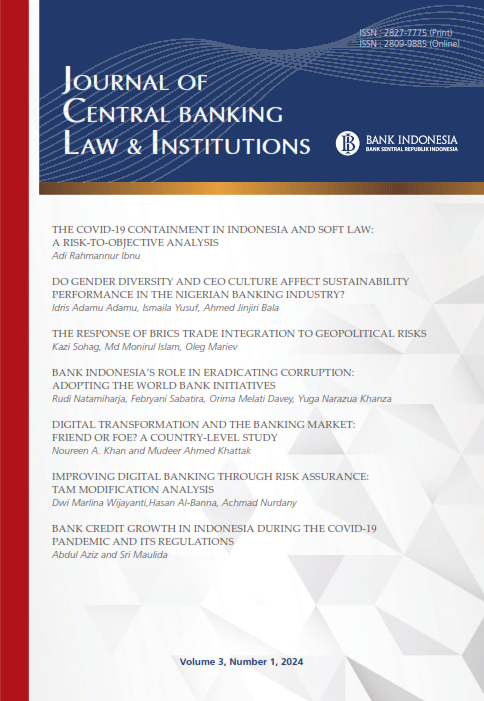 ISSN : 2827-7775 (Print)
ISSN : 2809-9885 (Online)

JOURNAL OF CENTRAL BANKING LAW & INSTITUTIONS

BANK INDONESIA
BANK SENTRAL REPUBLIK INDONESIA

THE COVID-19 CONTAINMENT IN INDONESIA AND SOFT LAW: A RISK-TO-OBJECTIVE ANALYSIS
Adi Rahmannur Ibnu

DO GENDER DIVERSITY AND CEO CULTURE AFFECT SUSTAINABILITY PERFORMANCE IN THE NIGERIAN BANKING INDUSTRY?
Idris Adamu Adamu, Ismaila Yusuf, Ahmed Jinjiri Bala

THE RESPONSE OF BRICS TRADE INTEGRATION TO GEOPOLITICAL RISKS
Kazi Sohag, Md Monirul Islam, Oleg Mariev

BANK INDONESIA'S ROLE IN ERADICATING CORRUPTION: ADOPTING THE WORLD BANK INITIATIVES
Rudi Natamiharja, Febryani Sabatira, Orima Melati Davey, Yuga Narazua Khanza

DIGITAL TRANSFORMATION AND THE BANKING MARKET: FRIEND OR FOE? A COUNTRY-LEVEL STUDY
Noureen A. Khan and Mudeer Ahmed Khattak

IMPROVING DIGITAL BANKING THROUGH RISK ASSURANCE: TAM MODIFICATION ANALYSIS
Dwi Marlina Wijayanti,Hasan Al-Banna, Achmad Nurdany

BANK CREDIT GROWTH IN INDONESIA DURING THE COVID-19 PANDEMIC AND ITS REGULATIONS
Abdul Aziz and Sri Maulida

Volume 3, Number 1, 2024